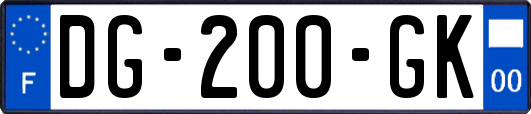 F
DG-200-GK
00